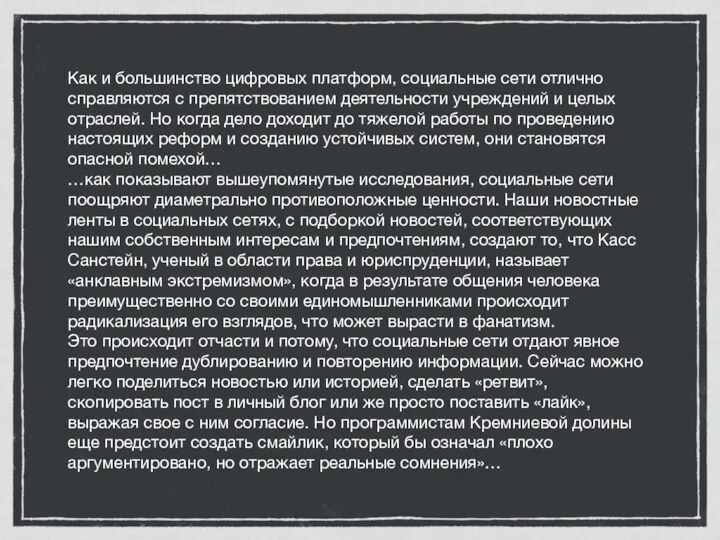 Как и большинство цифровых платформ, социальные сети отлично справляются с препятствованием деятельности учреждений и целых отраслей. Но когда дело доходит до тяжелой работы по проведению настоящих реформ и созданию устойчивых систем, они становятся опасной помехой…
…как показывают вышеупомянутые исследования, социальные сети поощряют диаметрально противоположные ценности. Наши новостные ленты в социальных сетях, с подборкой новостей, соответствующих нашим собственным интересам и предпочтениям, создают то, что Касс Санстейн, ученый в области права и юриспруденции, называет «анклавным экстремизмом», когда в результате общения человека преимущественно со своими единомышленниками происходит радикализация его взглядов, что может вырасти в фанатизм.
Это происходит отчасти и потому, что социальные сети отдают явное предпочтение дублированию и повторению информации. Сейчас можно легко поделиться новостью или историей, сделать «ретвит», скопировать пост в личный блог или же просто поставить «лайк», выражая свое с ним согласие. Но программистам Кремниевой долины еще предстоит создать смайлик, который бы означал «плохо аргументировано, но отражает реальные сомнения»…